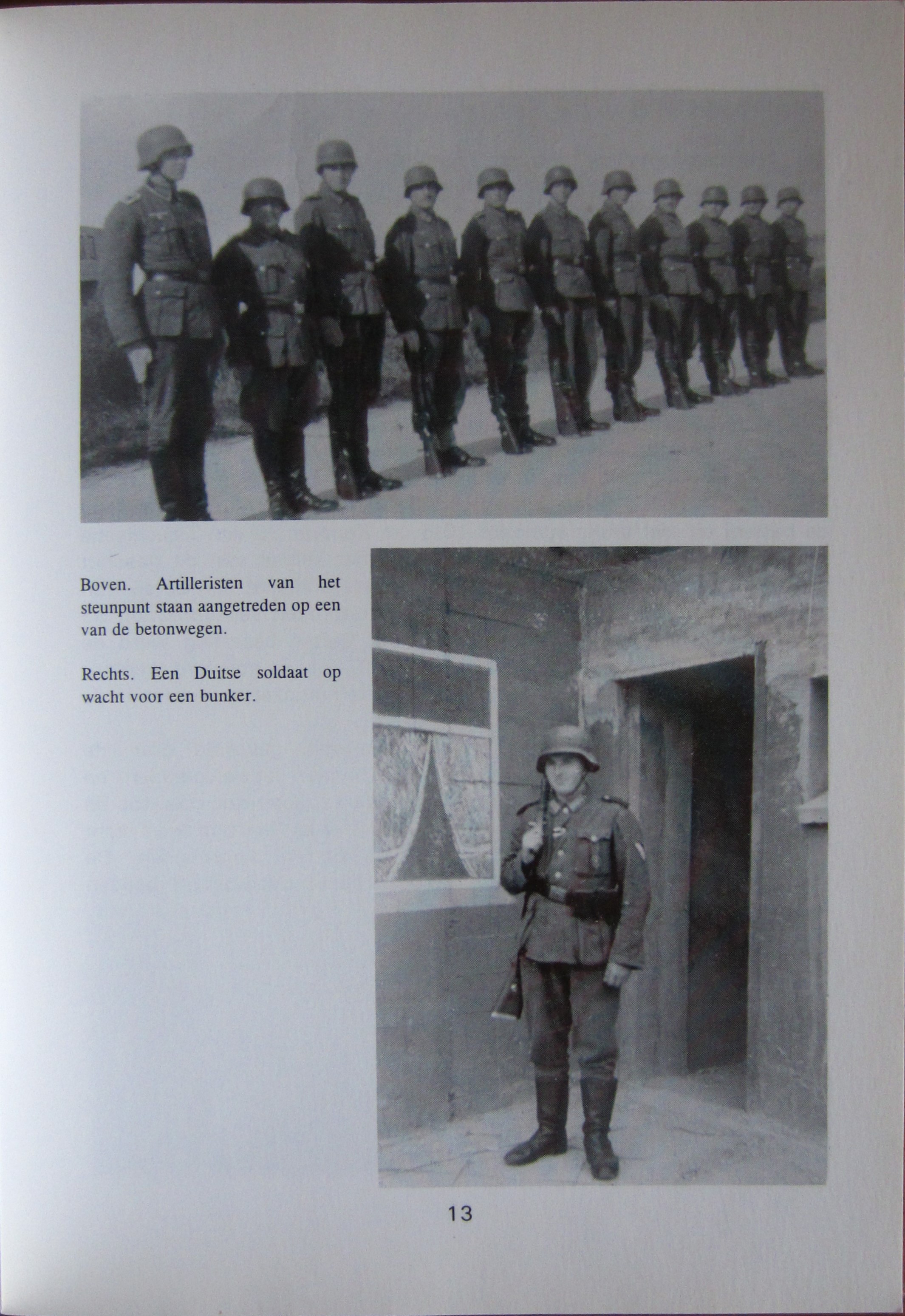 Boven. Artilleristen van het steunpunt staan aangetreden op een van de betonwegen.

Rechts. Een Duitse soldaat op wacht voor een bunker.

13